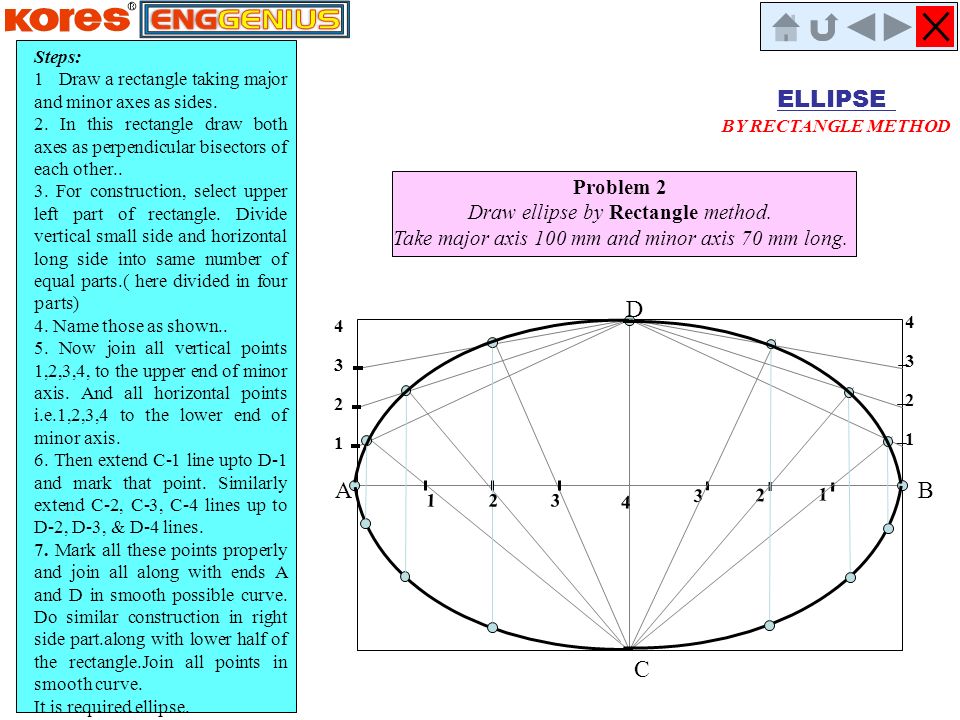 kores® ENGGENIUS

Steps:
1 Draw a rectangle taking major and minor axes as sides.
2. In this rectangle draw both axes as perpendicular bisectors of each other..
3. For construction, select upper left part of rectangle. Divide vertical small side and horizontal long side into same number of equal parts.( here divided in four parts)
4. Name those as shown..
5. Now join all vertical points 1,2,3,4, to the upper end of minor axis. And all horizontal points i.e.1,2,3,4 to the lower end of minor axis.
6. Then extend C-1 line upto D-1 and mark that point. Similarly extend C-2, C-3, C-4 lines up to D-2, D-3, & D-4 lines.
7. Mark all these points properly and join all along with ends A and D in smooth possible curve. Do similar construction in right side part.along with lower half of the rectangle.Join all points in smooth curve.
It is required ellipse.

ELLIPSE
BY RECTANGLE METHOD

Problem 2
Draw ellipse by Rectangle method.
Take major axis 100 mm and minor axis 70 mm long.

D
4
3
2
1
4
3
2
1
A
1
2
3
4
3
2
1
B
C